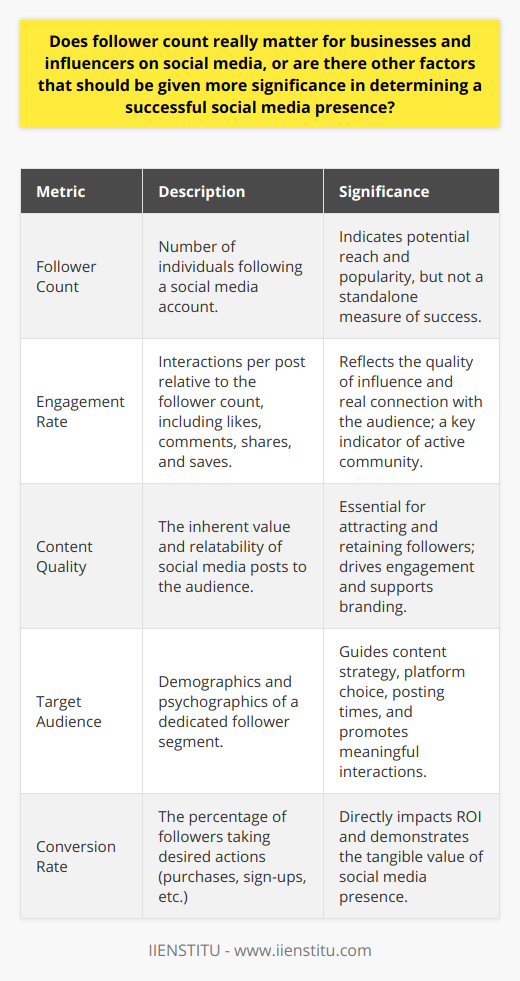 Does follower count really matter for businesses and influencers on social media, or are there other factors that should be given more significance in determining a successful social media presence?

| Metric | Description | Significance |
|---|---|---|
| Follower Count | Number of individuals following a social media account. | Indicates potential reach and popularity, but not a standalone measure of success. |
| Engagement Rate | Interactions per post relative to the follower count, including likes, comments, shares, and saves. | Reflects the quality of influence and real connection with the audience; a key indicator of active community. |
| Content Quality | The inherent value and relatability of social media posts to the audience. | Essential for attracting and retaining followers; drives engagement and supports branding. |
| Target Audience | Demographics and psychographics of a dedicated follower segment. | Guides content strategy, platform choice, posting times, and promotes meaningful interactions. |
| Conversion Rate | The percentage of followers taking desired actions (purchases, sign-ups, etc.) | Directly impacts ROI and demonstrates the tangible value of social media presence. |

IIENSTITU - www.iienstitu.com